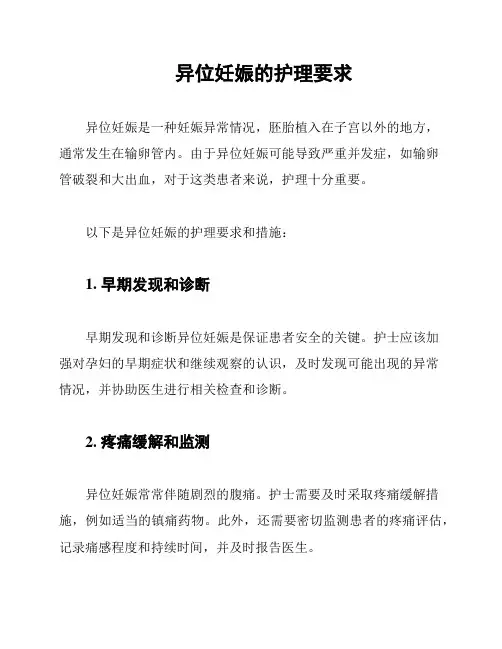 异位妊娠的护理要求

异位妊娠是一种妊娠异常情况，胚胎植入在子宫以外的地方，通常发生在输卵管内。由于异位妊娠可能导致严重并发症，如输卵管破裂和大出血，对于这类患者来说，护理十分重要。

以下是异位妊娠的护理要求和措施：

1. 早期发现和诊断

早期发现和诊断异位妊娠是保证患者安全的关键。护士应该加强对孕妇的早期症状和继续观察的认识，及时发现可能出现的异常情况，并协助医生进行相关检查和诊断。

2. 疼痛缓解和监测

异位妊娠常常伴随剧烈的腹痛。护士需要及时采取疼痛缓解措施，例如适当的镇痛药物。此外，还需要密切监测患者的疼痛评估，记录痛感程度和持续时间，并及时报告医生。